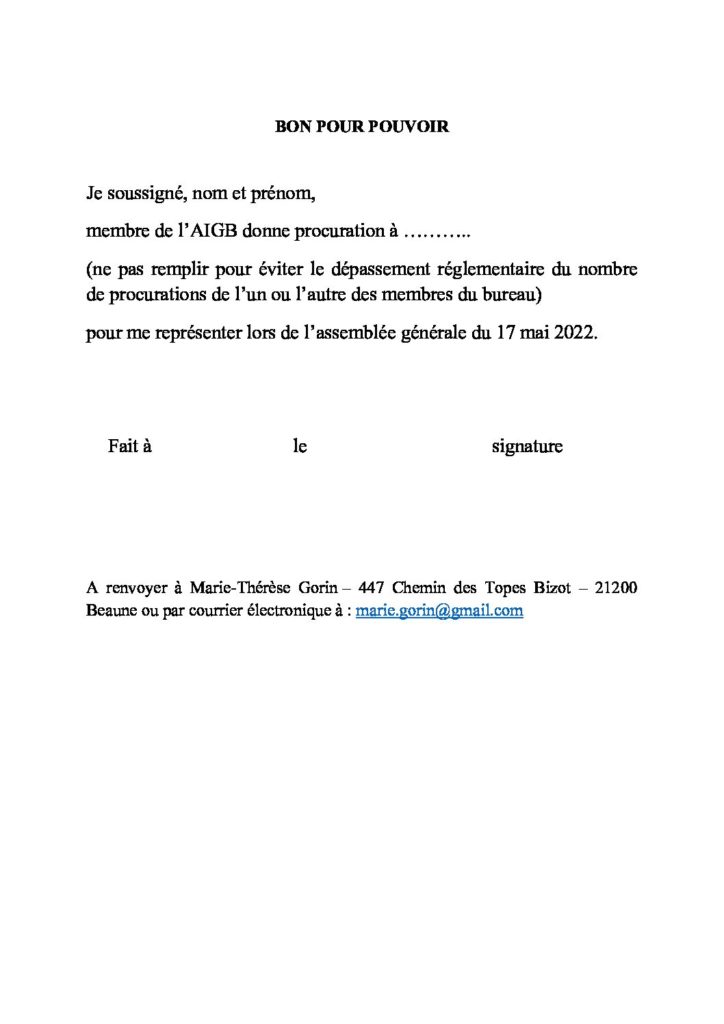 BON POUR POUVOIR

Je soussigné, nom et prénom,

membre de l'AIGB donne procuration à ………..

(ne pas remplir pour éviter le dépassement réglementaire du nombre de procurations de l'un ou l'autre des membres du bureau)

pour me représenter lors de l'assemblée générale du 17 mai 2022.

Fait à le signature

A renvoyer à Marie-Thérèse Gorin – 447 Chemin des Topes Bizot – 21200 Beaune ou par courrier électronique à : marie.gorin@gmail.com